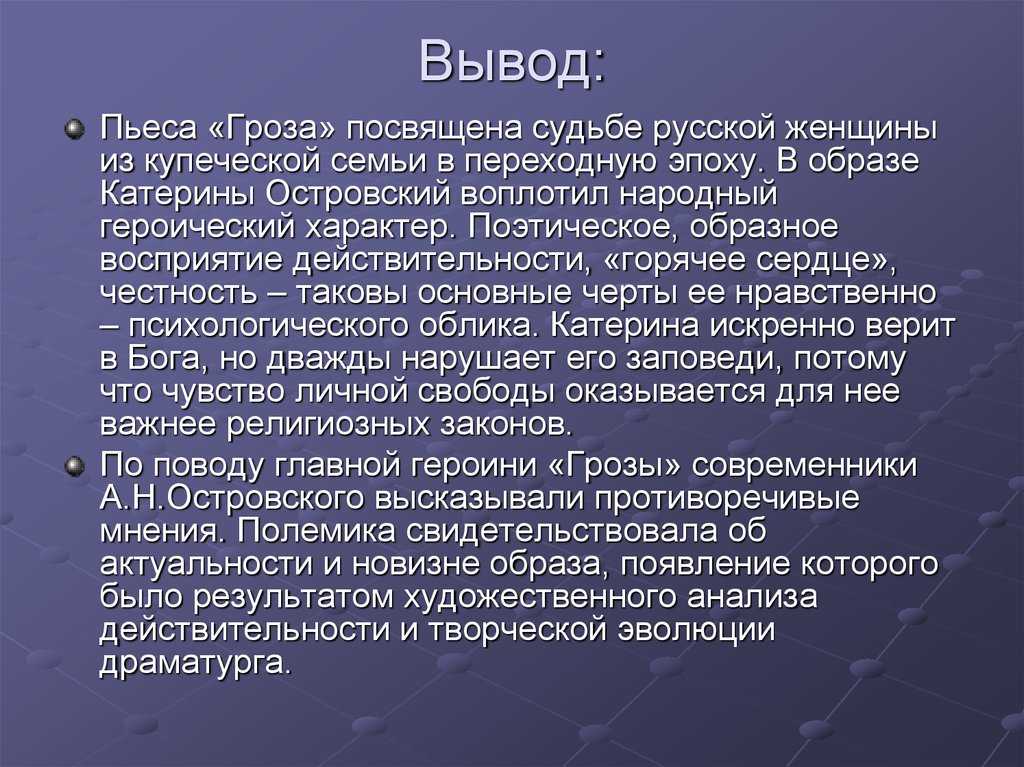 Вывод:

Пьеса «Гроза» посвящена судьбе русской женщины из купеческой семьи в переходную эпоху. В образе Катерины Островский воплотил народный героический характер. Поэтическое, образное восприятие действительности, «горячее сердце», честность – таковы основные черты ее нравственно – психологического облика. Катерина искренно верит в Бога, но дважды нарушает его заповеди, потому что чувство личной свободы оказывается для нее важнее религиозных законов.

По поводу главной героини «Грозы» современники А.Н.Островского высказывали противоречивые мнения. Полемика свидетельствовала об актуальности и новизне образа, появление которого было результатом художественного анализа действительности и творческой эволюции драматурга.